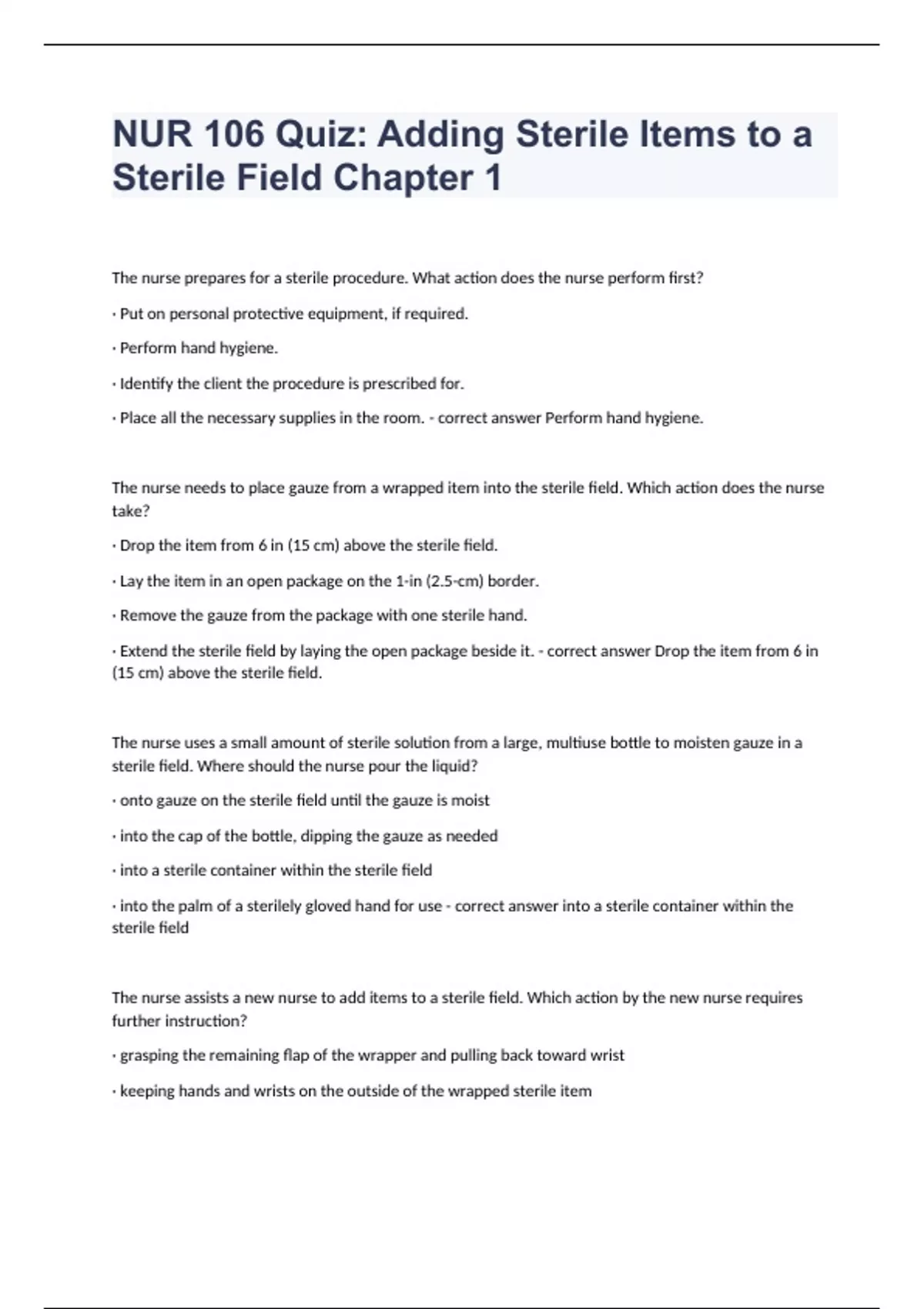 NUR 106 Quiz: Adding Sterile Items to a Sterile Field Chapter 1

The nurse prepares for a sterile procedure. What action does the nurse perform first?

· Put on personal protective equipment, if required.

· Perform hand hygiene.

· Identify the client the procedure is prescribed for.

· Place all the necessary supplies in the room. - correct answer Perform hand hygiene.

The nurse needs to place gauze from a wrapped item into the sterile field. Which action does the nurse take?

· Drop the item from 6 in (15 cm) above the sterile field.

· Lay the item in an open package on the 1-in (2.5-cm) border.

· Remove the gauze from the package with one sterile hand.

· Extend the sterile field by laying the open package beside it. - correct answer Drop the item from 6 in (15 cm) above the sterile field.

The nurse uses a small amount of sterile solution from a large, multiuse bottle to moisten gauze in a sterile field. Where should the nurse pour the liquid?

· onto gauze on the sterile field until the gauze is moist

· into the cap of the bottle, dipping the gauze as needed

· into a sterile container within the sterile field

· into the palm of a sterilely gloved hand for use - correct answer into a sterile container within the sterile field

The nurse assists a new nurse to add items to a sterile field. Which action by the new nurse requires further instruction?

· grasping the remaining flap of the wrapper and pulling back toward wrist

· keeping hands and wrists on the outside of the wrapped sterile item